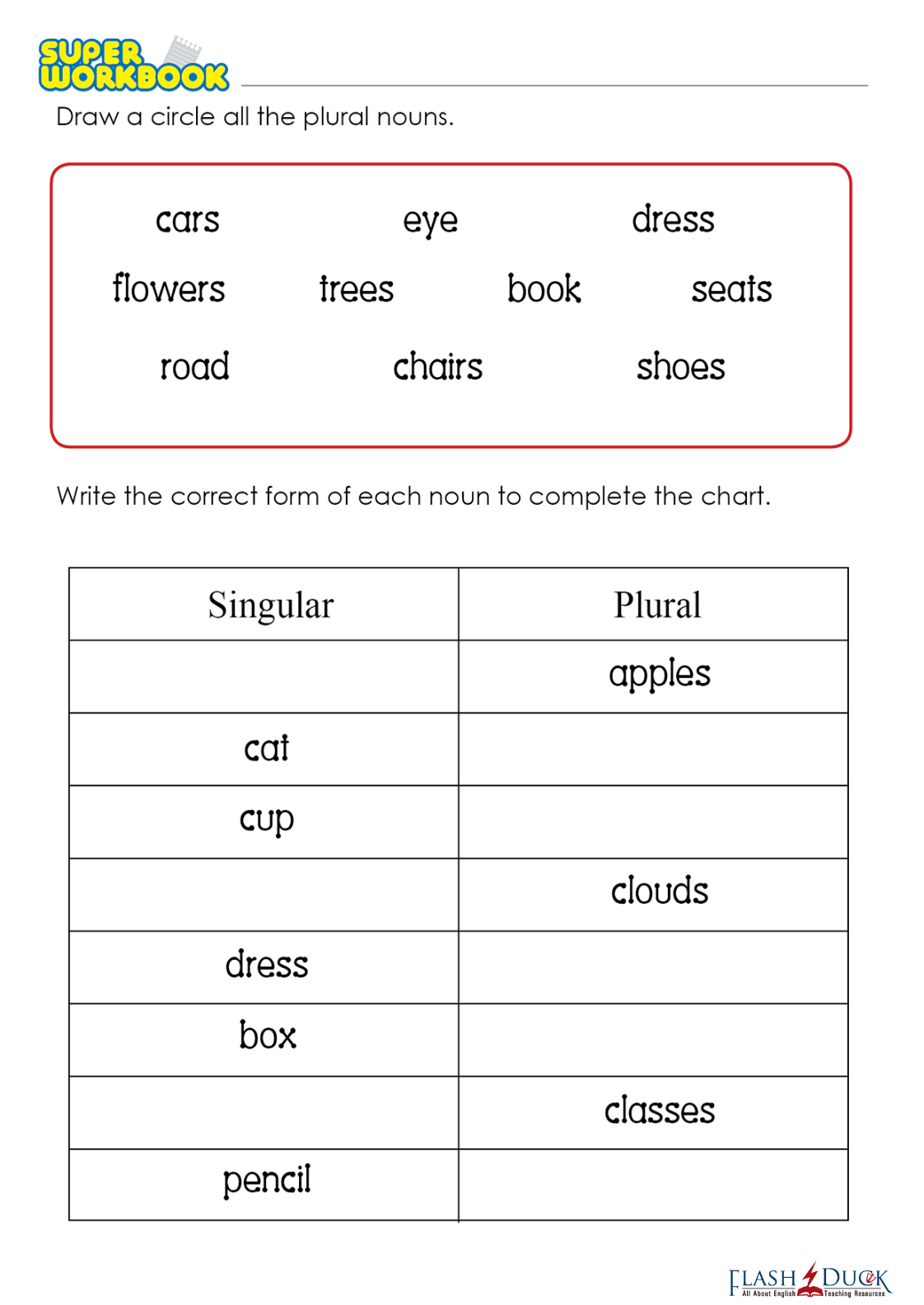 SUPER WORKBOOK

Draw a circle all the plural nouns.

cars eye dress
flowers trees book seats
road chairs shoes

Write the correct form of each noun to complete the chart.

| Singular | Plural |
|---|---|
| | apples |
| cat | |
| cup | |
| | clouds |
| dress | |
| box | |
| | classes |
| pencil | |

FLASH DUCK
All About English Teaching Resources